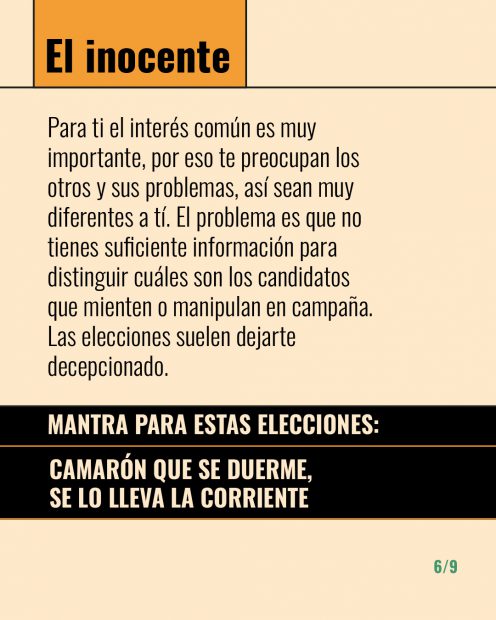 El inocente

Para ti el interés común es muy importante, por eso te preocupan los otros y sus problemas, así sean muy diferentes a tí. El problema es que no tienes suficiente información para distinguir cuáles son los candidatos que mienten o manipulan en campaña. Las elecciones suelen dejarte decepcionado.

MANTRA PARA ESTAS ELECCIONES:

CAMARÓN QUE SE DUERME,
SE LO LLEVA LA CORRIENTE

6/9